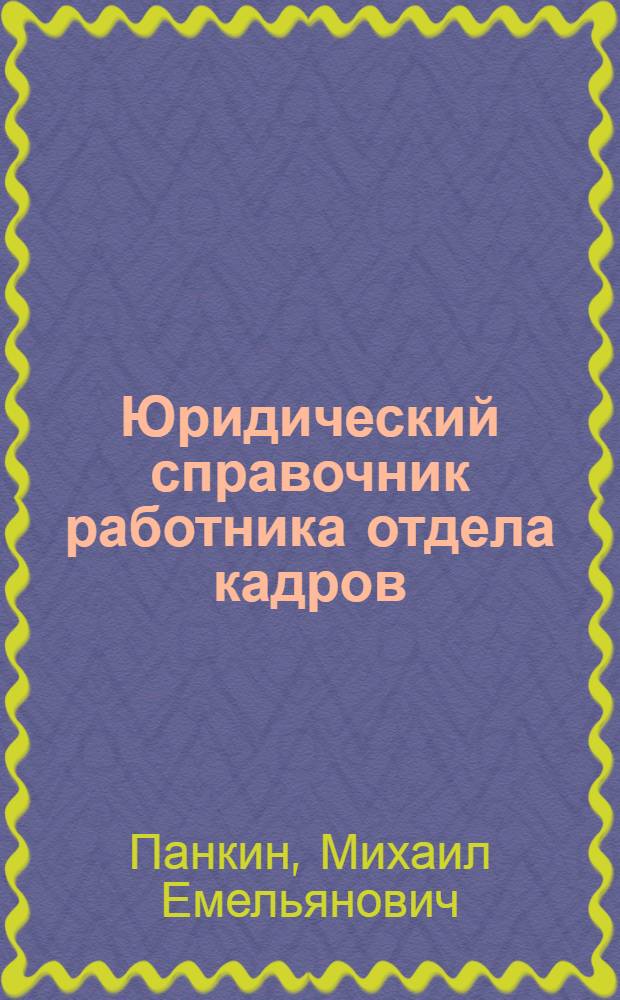 Юридический справочник работника отдела кадров

Панкин, Михаил Емельянович